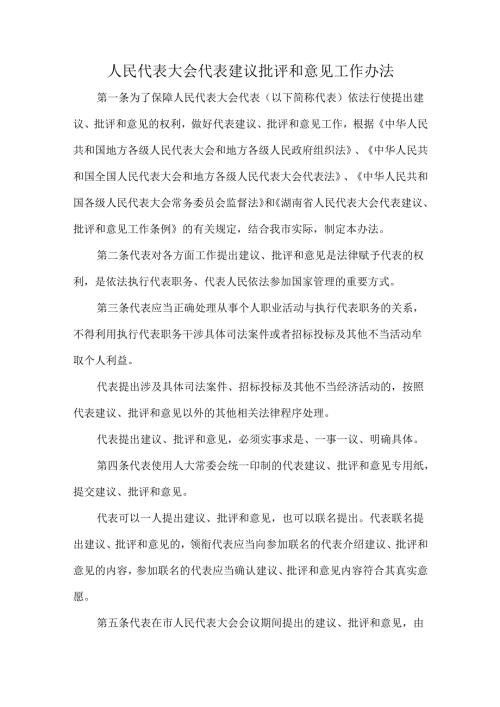 人民代表大会代表建议批评和意见工作办法

第一条为了保障人民代表大会代表（以下简称代表）依法行使提出建议、批评和意见的权利，做好代表建议、批评和意见工作，根据《中华人民共和国地方各级人民代表大会和地方各级人民政府组织法》、《中华人民共和国全国人民代表大会和地方各级人民代表大会代表法》、《中华人民共和国各级人民代表大会常务委员会监督法》和《湖南省人民代表大会代表建议、批评和意见工作条例》的有关规定，结合我市实际，制定本办法。

第二条代表对各方面工作提出建议、批评和意见是法律赋予代表的权利，是依法执行代表职务、代表人民依法参加国家管理的重要方式。

第三条代表应当正确处理从事个人职业活动与执行代表职务的关系，不得利用执行代表职务干涉具体司法案件或者招标投标及其他不当活动牟取个人利益。

代表提出涉及具体司法案件、招标投标及其他不当经济活动的，按照代表建议、批评和意见以外的其他相关法律程序处理。

代表提出建议、批评和意见，必须实事求是、一事一议、明确具体。

第四条代表使用人大常委会统一印制的代表建议、批评和意见专用纸，提交建议、批评和意见。

代表可以一人提出建议、批评和意见，也可以联名提出。代表联名提出建议、批评和意见的，领衔代表应当向参加联名的代表介绍建议、批评和意见的内容，参加联名的代表应当确认建议、批评和意见内容符合其真实意愿。

第五条代表在市人民代表大会会议期间提出的建议、批评和意见，由